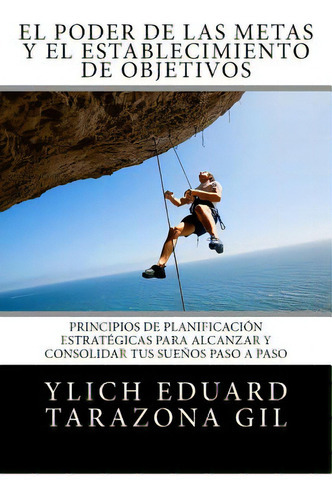 EL PODER DE LAS METAS
Y EL ESTABLECIMIENTO
DE OBJETIVOS

PRINCIPIOS DE PLANIFICACIÓN
ESTRATÉGICAS PARA ALCANZAR Y
CONSOLIDAR TUS SUEÑOS PASO A PASO

YLICH EDUARD
TARAZONA GIL